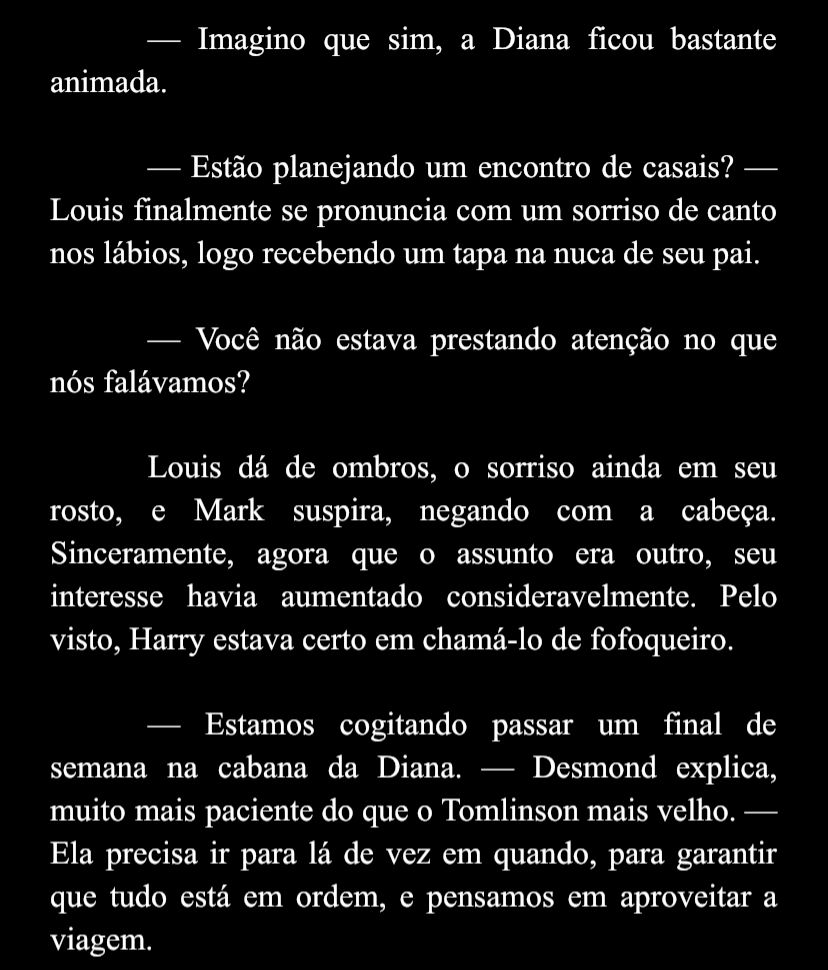 — Imagino que sim, a Diana ficou bastante animada.

— Estão planejando um encontro de casais? — Louis finalmente se pronuncia com um sorriso de canto nos lábios, logo recebendo um tapa na nuca de seu pai.

— Você não estava prestando atenção no que nós falávamos?

Louis dá de ombros, o sorriso ainda em seu rosto, e Mark suspira, negando com a cabeça. Sinceramente, agora que o assunto era outro, seu interesse havia aumentado consideravelmente. Pelo visto, Harry estava certo em chamá-lo de fofoqueiro.

— Estamos cogitando passar um final de semana na cabana da Diana. — Desmond explica, muito mais paciente do que o Tomlinson mais velho. — Ela precisa ir para lá de vez em quando, para garantir que tudo está em ordem, e pensamos em aproveitar a viagem.